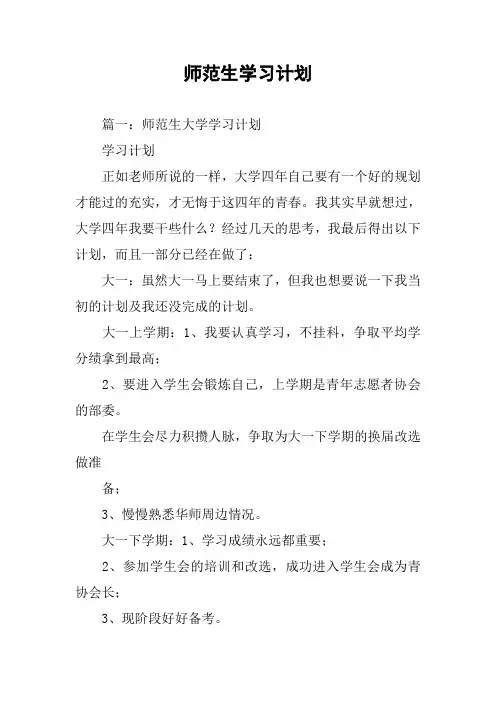 师范生学习计划

篇一：师范生大学学习计划

学习计划

正如老师所说的一样，大学四年自己要有一个好的规划才能过的充实，才无悔于这四年的青春。我其实早就想过，大学四年我要干些什么？经过几天的思考，我最后得出以下计划，而且一部分已经在做了：

大一：虽然大一马上要结束了，但我也想要说一下我当初的计划及我还没完成的计划。

大一上学期：1、我要认真学习，不挂科，争取平均学分绩拿到最高；

2、要进入学生会锻炼自己，上学期是青年志愿者协会的部委。

在学生会尽力积攒人脉，争取为大一下学期的换届改选做准

备；

3、慢慢熟悉华师周边情况。

大一下学期：1、学习成绩永远都重要；

2、参加学生会的培训和改选，成功进入学生会成为青协会长；

3、现阶段好好备考。